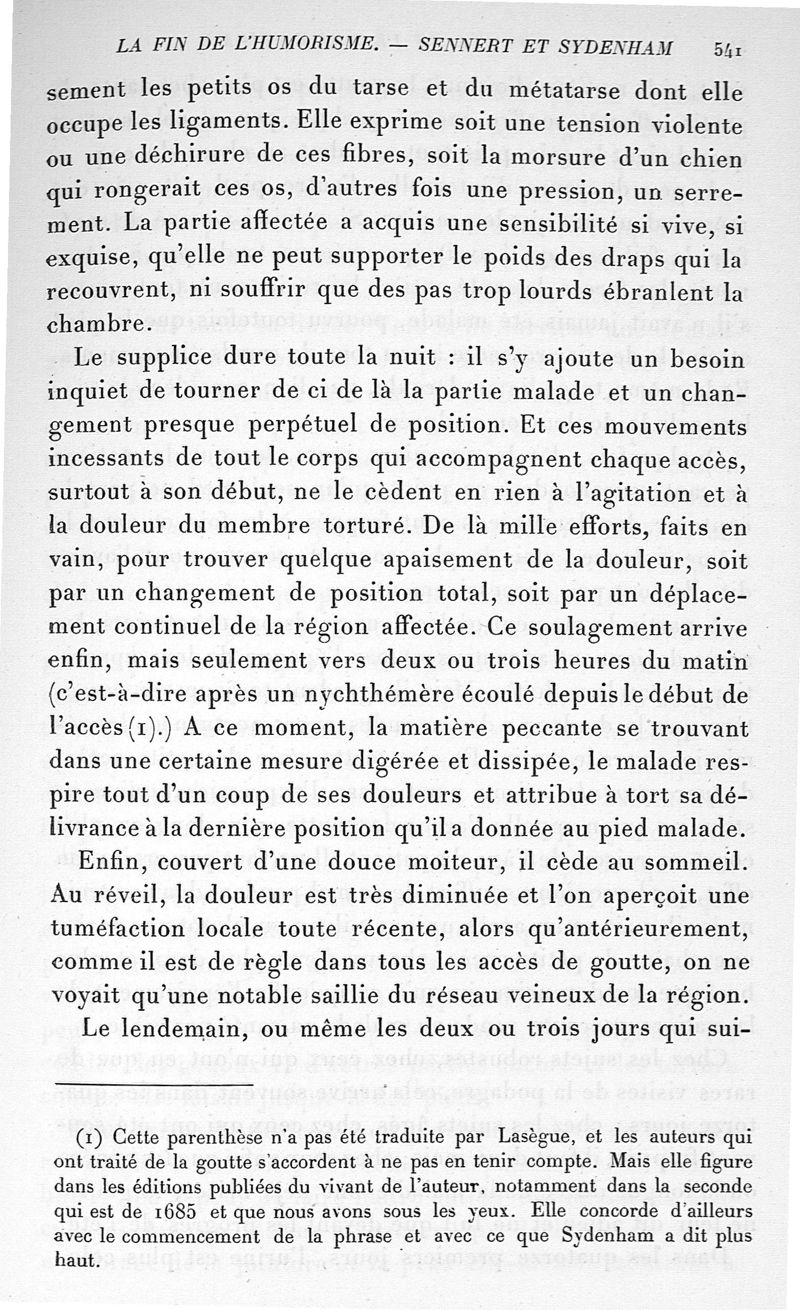 LA FIN DE L'HUMORISME. — SENNERT ET SYDENHAM 541

sement les petits os du tarse et du métatarse dont elle occupe les ligaments. Elle exprime soit une tension violente ou une déchirure de ces fibres, soit la morsure d'un chien qui rongerait ces os, d'autres fois une pression, un serrement. La partie affectée a acquis une sensibilité si vive, si exquise, qu'elle ne peut supporter le poids des draps qui la recouvrent, ni souffrir que des pas trop lourds ébranlent la chambre.

Le supplice dure toute la nuit : il s'y ajoute un besoin inquiet de tourner de ci de là la partie malade et un changement presque perpétuel de position. Et ces mouvements incessants de tout le corps qui accompagnent chaque accès, surtout à son début, ne le cèdent en rien à l'agitation et à la douleur du membre torturé. De là mille efforts, faits en vain, pour trouver quelque apaisement de la douleur, soit par un changement de position total, soit par un déplacement continuel de la région affectée. Ce soulagement arrive enfin, mais seulement vers deux ou trois heures du matin (c'est-à-dire après un nychthémère écoulé depuis le début de l'accès (1).) A ce moment, la matière peccante se trouvant dans une certaine mesure digérée et dissipée, le malade respire tout d'un coup de ses douleurs et attribue à tort sa délivrance à la dernière position qu'il a donnée au pied malade.

Enfin, couvert d'une douce moiteur, il cède au sommeil. Au réveil, la douleur est très diminuée et l'on aperçoit une tuméfaction locale toute récente, alors qu'antérieurement, comme il est de règle dans tous les accès de goutte, on ne voyait qu'une notable saillie du réseau veineux de la région.

Le lendemain, ou même les deux ou trois jours qui sui-

(1) Cette parenthèse n'a pas été traduite par Lasègue, et les auteurs qui ont traité de la goutte s'accordent à ne pas en tenir compte. Mais elle figure dans les éditions publiées du vivant de l'auteur, notamment dans la seconde qui est de 1685 et que nous avons sous les yeux. Elle concorde d'ailleurs avec le commencement de la phrase et avec ce que Sydenham a dit plus haut.